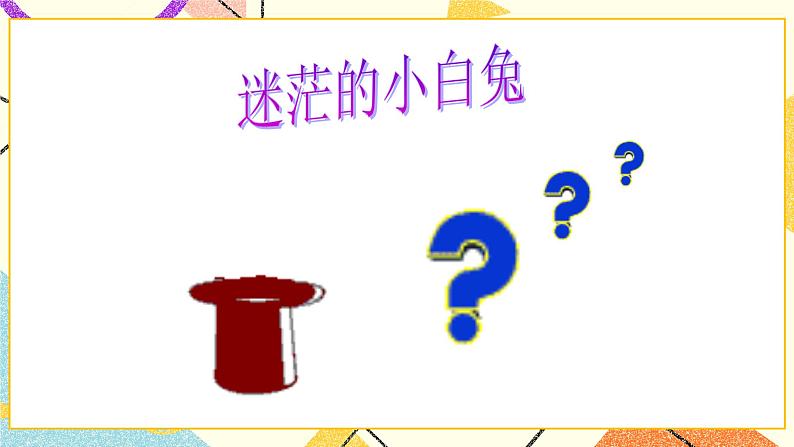 迷茫的小白兔

?
?
?